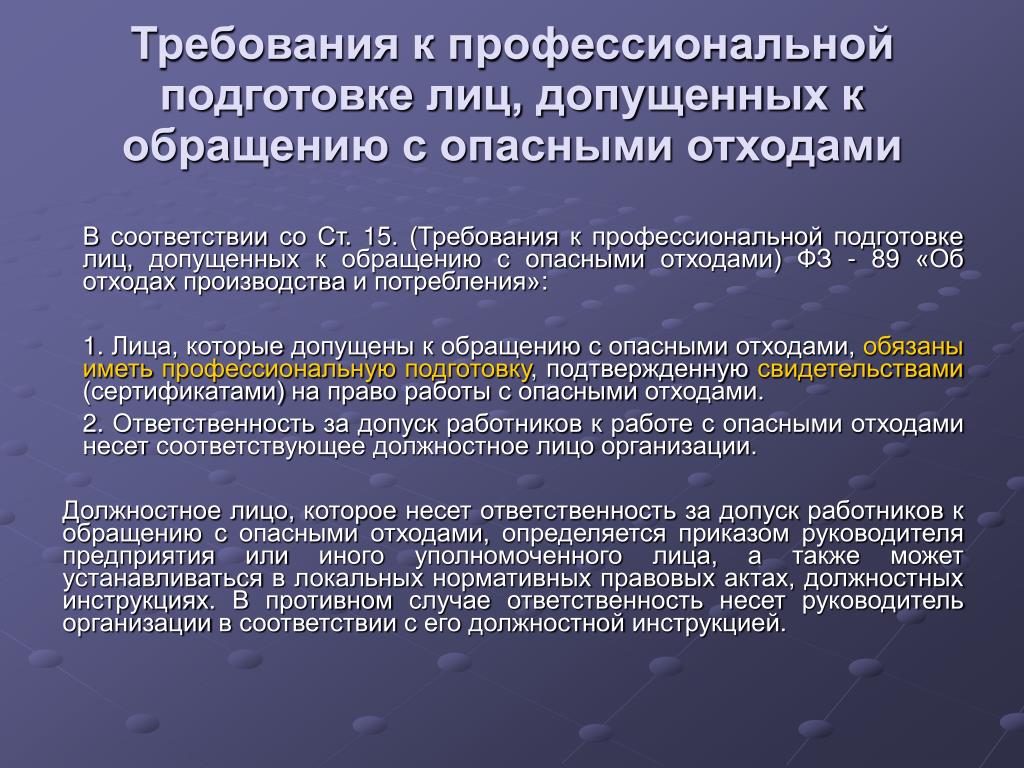 Требования к профессиональной подготовке лиц, допущенных к обращению с опасными отходами

В соответствии со Ст. 15. (Требования к профессиональной подготовке лиц, допущенных к обращению с опасными отходами) ФЗ - 89 «Об отходах производства и потребления»:

1. Лица, которые допущены к обращению с опасными отходами, обязаны иметь профессиональную подготовку, подтвержденную свидетельствами (сертификатами) на право работы с опасными отходами.

2. Ответственность за допуск работников к работе с опасными отходами несет соответствующее должностное лицо организации.

Должностное лицо, которое несет ответственность за допуск работников к обращению с опасными отходами, определяется приказом руководителя предприятия или иного уполномоченного лица, а также может устанавливаться в локальных нормативных правовых актах, должностных инструкциях. В противном случае ответственность несет руководитель организации в соответствии с его должностной инструкцией.